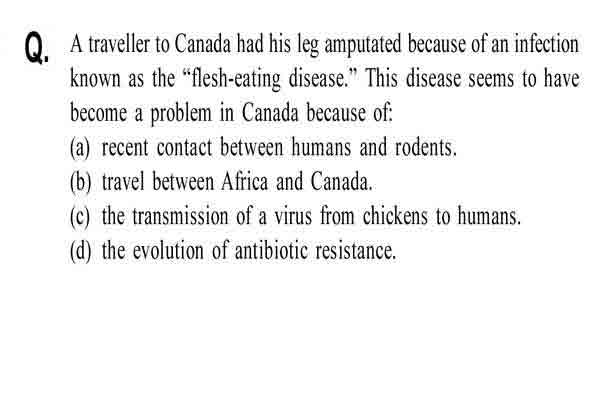 Q. A traveller to Canada had his leg amputated because of an infection known as the "flesh-eating disease." This disease seems to have become a problem in Canada because of:

(a) recent contact between humans and rodents.
(b) travel between Africa and Canada.
(c) the transmission of a virus from chickens to humans.
(d) the evolution of antibiotic resistance.